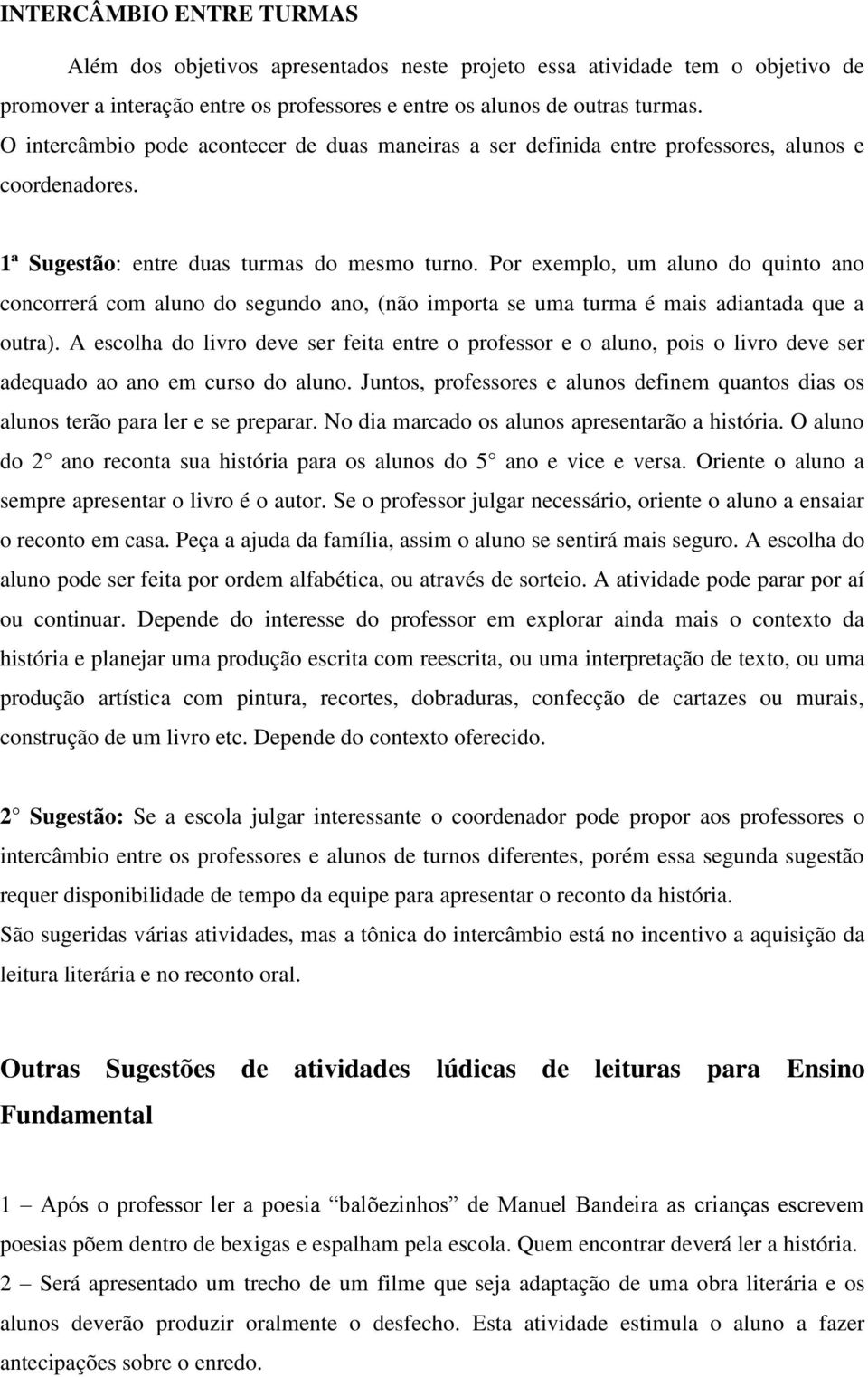 INTERCÂMBIO ENTRE TURMAS

Além dos objetivos apresentados neste projeto essa atividade tem o objetivo de promover a interação entre os professores e entre os alunos de outras turmas.
O intercâmbio pode acontecer de duas maneiras a ser definida entre professores, alunos e coordenadores.

1ª Sugestão: entre duas turmas do mesmo turno. Por exemplo, um aluno do quinto ano concorrerá com aluno do segundo ano, (não importa se uma turma é mais adiantada que a outra). A escolha do livro deve ser feita entre o professor e o aluno, pois o livro deve ser adequado ao ano em curso do aluno. Juntos, professores e alunos definem quantos dias os alunos terão para ler e se preparar. No dia marcado os alunos apresentarão a história. O aluno do 2 ano reconta sua história para os alunos do 5 ano e vice e versa. Oriente o aluno a sempre apresentar o livro é o autor. Se o professor julgar necessário, oriente o aluno a ensaiar o reconto em casa. Peça a ajuda da família, assim o aluno se sentirá mais seguro. A escolha do aluno pode ser feita por ordem alfabética, ou através de sorteio. A atividade pode parar por aí ou continuar. Depende do interesse do professor em explorar ainda mais o contexto da história e planejar uma produção escrita com reescrita, ou uma interpretação de texto, ou uma produção artística com pintura, recortes, dobraduras, confecção de cartazes ou murais, construção de um livro etc. Depende do contexto oferecido.

2 Sugestão: Se a escola julgar interessante o coordenador pode propor aos professores o intercâmbio entre os professores e alunos de turnos diferentes, porém essa segunda sugestão requer disponibilidade de tempo da equipe para apresentar o reconto da história.
São sugeridas várias atividades, mas a tônica do intercâmbio está no incentivo a aquisição da leitura literária e no reconto oral.

Outras Sugestões de atividades lúdicas de leituras para Ensino Fundamental

1 – Após o professor ler a poesia “balõezinhos” de Manuel Bandeira as crianças escrevem poesias põem dentro de bexigas e espalham pela escola. Quem encontrar deverá ler a história.
2 – Será apresentado um trecho de um filme que seja adaptação de uma obra literária e os alunos deverão produzir oralmente o desfecho. Esta atividade estimula o aluno a fazer antecipações sobre o enredo.